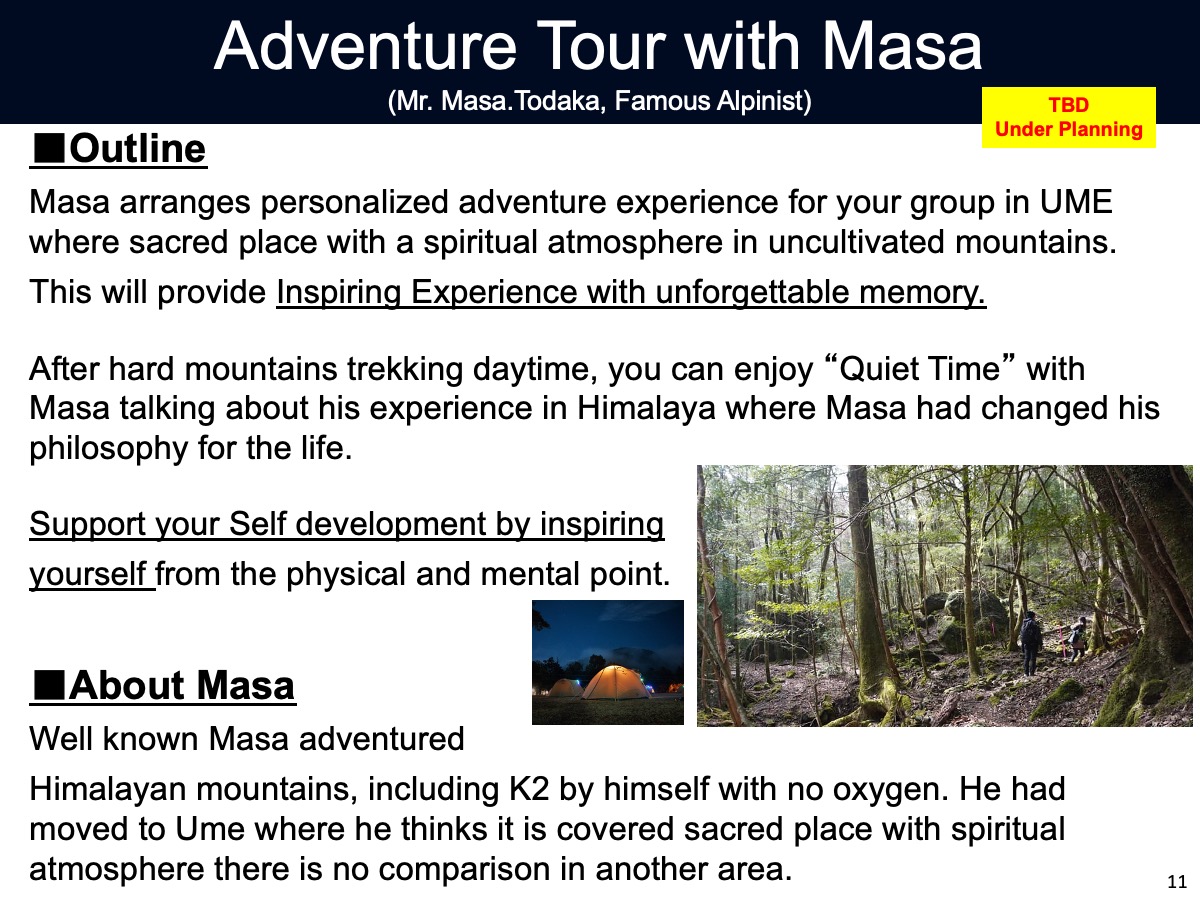 Adventure Tour with Masa

(Mr. Masa.Todaka, Famous Alpinist)

TBD
Under Planning

■Outline

Masa arranges personalized adventure experience for your group in UME where sacred place with a spiritual atmosphere in uncultivated mountains.

This will provide Inspiring Experience with unforgettable memory.

After hard mountains trekking daytime, you can enjoy “Quiet Time” with Masa talking about his experience in Himalaya where Masa had changed his philosophy for the life.

Support your Self development by inspiring yourself from the physical and mental point.

■About Masa

Well known Masa adventured

Himalayan mountains, including K2 by himself with no oxygen. He had moved to Ume where he thinks it is covered sacred place with spiritual atmosphere there is no comparison in another area.

11